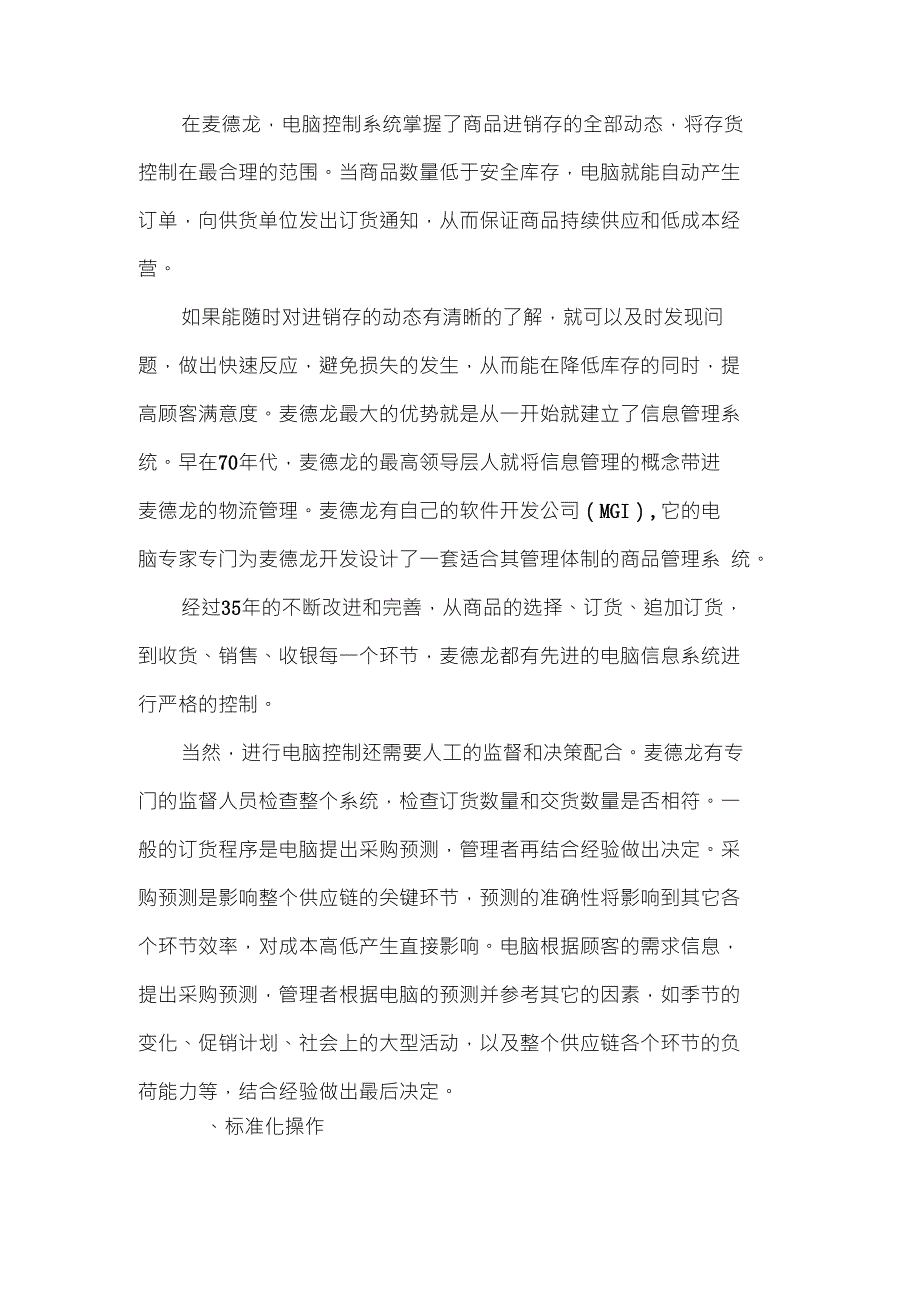 在麦德龙，电脑控制系统掌握了商品进销存的全部动态，将存货控制在最合理的范围。当商品数量低于安全库存，电脑就能自动产生订单，向供货单位发出订货通知，从而保证商品持续供应和低成本经营。

如果能随时对进销存的动态有清晰的了解，就可以及时发现问题，做出快速反应，避免损失的发生，从而能在降低库存的同时，提高顾客满意度。麦德龙最大的优势就是从一开始就建立了信息管理系统。早在70年代，麦德龙的最高领导层人就将信息管理的概念带进麦德龙的物流管理。麦德龙有自己的软件开发公司（MGI），它的电脑专家专门为麦德龙开发设计了一套适合其管理体制的商品管理系 统。

经过35年的不断改进和完善，从商品的选择、订货、追加订货，到收货、销售、收银每一个环节，麦德龙都有先进的电脑信息系统进行严格的控制。

当然，进行电脑控制还需要人工的监督和决策配合。麦德龙有专门的监督人员检查整个系统，检查订货数量和交货数量是否相符。一般的订货程序是电脑提出采购预测，管理者再结合经验做出决定。采购预测是影响整个供应链的关键环节，预测的准确性将影响到其它各个环节效率，对成本高低产生直接影响。电脑根据顾客的需求信息，提出采购预测，管理者根据电脑的预测并参考其它的因素，如季节的变化、促销计划、社会上的大型活动，以及整个供应链各个环节的负荷能力等，结合经验做出最后决定。

、标准化操作